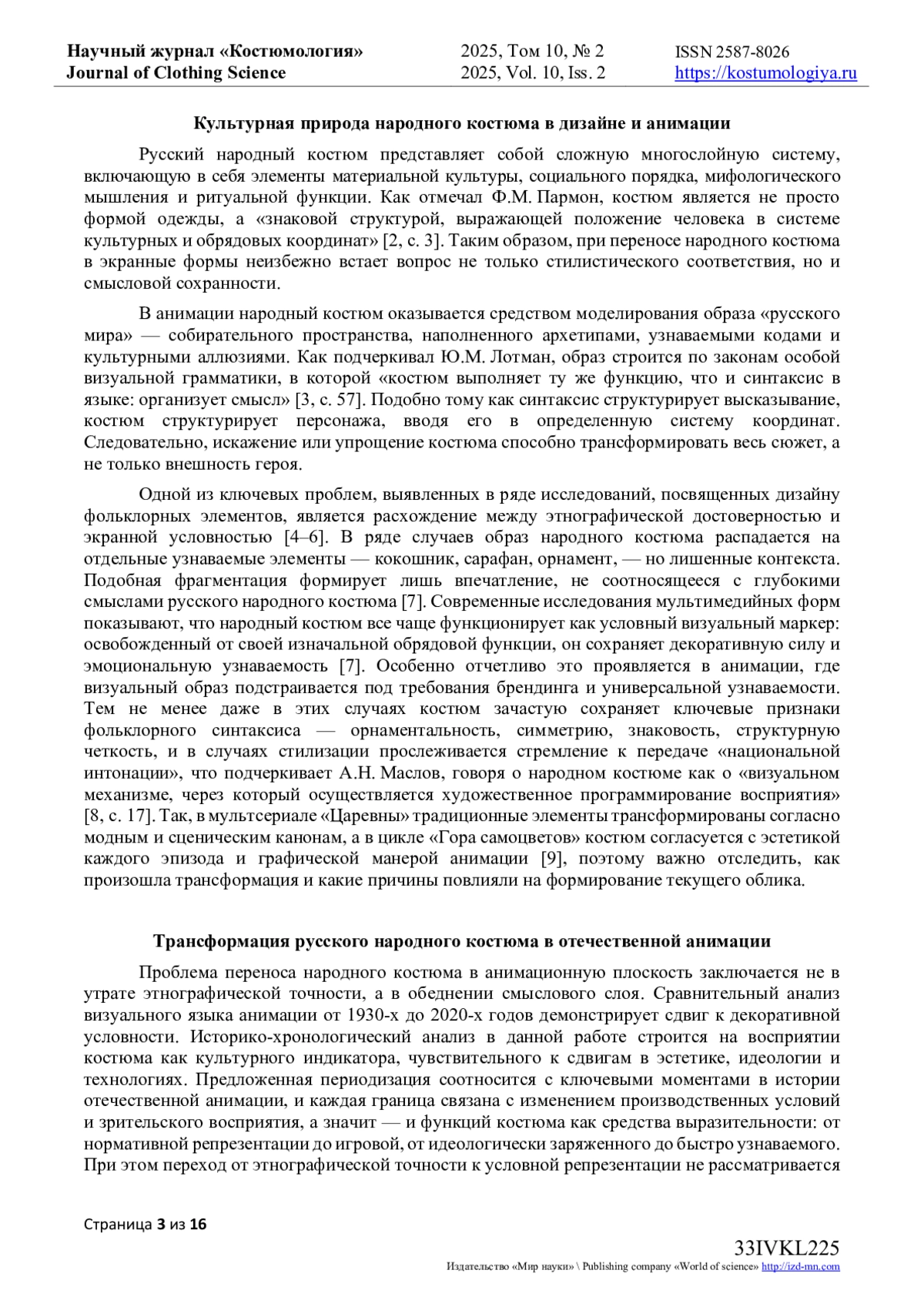 Научный журнал «Костюмология»
Journal of Clothing Science

2025, Том 10, № 2
2025, Vol. 10, Iss. 2

ISSN 2587-8026
https://kostumologiya.ru

Культурная природа народного костюма в дизайне и анимации

Русский народный костюм представляет собой сложную многослойную систему, включающую в себя элементы материальной культуры, социального порядка, мифологического мышления и ритуальной функции. Как отмечал Ф.М. Пармон, костюм является не просто формой одежды, а «знаковой структурой, выражающей положение человека в системе культурных и обрядовых координат» [2, с. 3]. Таким образом, при переносе народного костюма в экранные формы неизбежно встает вопрос не только стилистического соответствия, но и смысловой сохранности.

В анимации народный костюм оказывается средством моделирования образа «русского мира» — собирательного пространства, наполненного архетипами, узнаваемыми кодами и культурными аллюзиями. Как подчеркивал Ю.М. Лотман, образ строится по законам особой визуальной грамматики, в которой «костюм выполняет ту же функцию, что и синтаксис в языке: организует смысл» [3, с. 57]. Подобно тому как синтаксис структурирует высказывание, костюм структурирует персонажа, вводя его в определенную систему координат. Следовательно, искажение или упрощение костюма способно трансформировать весь сюжет, а не только внешность героя.

Одной из ключевых проблем, выявленных в ряде исследований, посвященных дизайну фольклорных элементов, является расхождение между этнографической достоверностью и экранной условностью [4–6]. В ряде случаев образ народного костюма распадается на отдельные узнаваемые элементы — кокошник, сарафан, орнамент, — но лишенные контекста. Подобная фрагментация формирует лишь впечатление, не соотносящееся с глубокими смыслами русского народного костюма [7]. Современные исследования мультимедийных форм показывают, что народный костюм все чаще функционирует как условный визуальный маркер: освобожденный от своей изначальной обрядовой функции, он сохраняет декоративную силу и эмоциональную узнаваемость [7]. Особенно отчетливо это проявляется в анимации, где визуальный образ подстраивается под требования брендинга и универсальной узнаваемости. Тем не менее даже в этих случаях костюм зачастую сохраняет ключевые признаки фольклорного синтаксиса — орнаментальность, симметрию, знаковость, структурную четкость, и в случаях стилизации прослеживается стремление к передаче «национальной интонации», что подчеркивает А.Н. Маслов, говоря о народном костюме как о «визуальном механизме, через который осуществляется художественное программирование восприятия» [8, с. 17]. Так, в мультсериале «Царевны» традиционные элементы трансформированы согласно модным и сценическим канонам, а в цикле «Гора самоцветов» костюм согласуется с эстетикой каждого эпизода и графической манерой анимации [9], поэтому важно отследить, как произошла трансформация и какие причины повлияли на формирование текущего облика.

Трансформация русского народного костюма в отечественной анимации

Проблема переноса народного костюма в анимационную плоскость заключается не в утрате этнографической точности, а в обеднении смыслового слоя. Сравнительный анализ визуального языка анимации от 1930-х до 2020-х годов демонстрирует сдвиг к декоративной условности. Историко-хронологический анализ в данной работе строится на восприятии костюма как культурного индикатора, чувствительного к сдвигам в эстетике, идеологии и технологиях. Предложенная периодизация соотносится с ключевыми моментами в истории отечественной анимации, и каждая граница связана с изменением производственных условий и зрительского восприятия, а значит — и функций костюма как средства выразительности: от нормативной репрезентации до игровой, от идеологически заряженного до быстро узнаваемого. При этом переход от этнографической точности к условной репрезентации не рассматривается

Страница 3 из 16

33IVKL225
Издательство «Мир науки» \ Publishing company «World of science» http://izd-mn.com